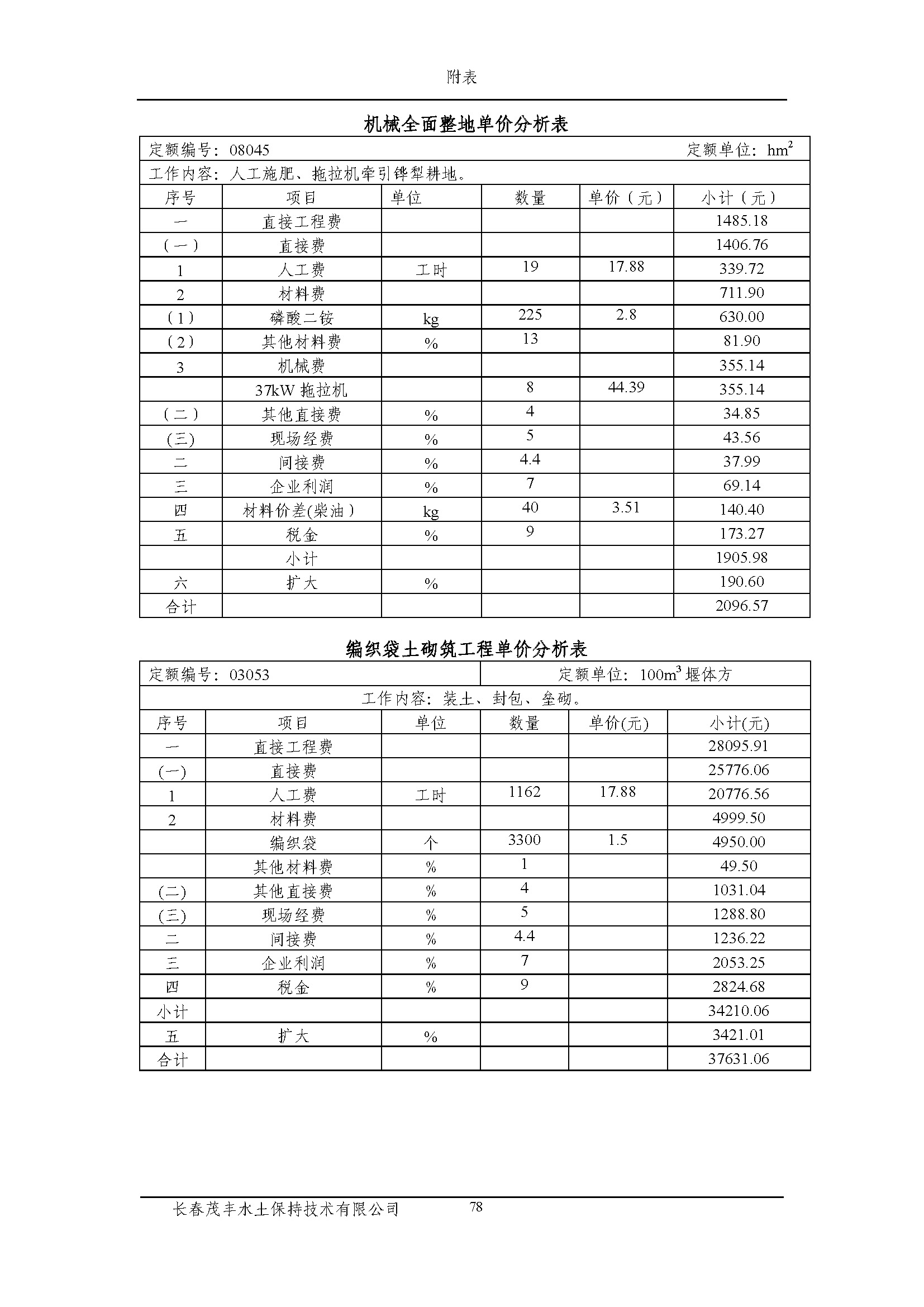 附表

机械全面整地单价分析表

定额编号：08045　　定额单位：$hm^2$

工作内容：人工施肥、拖拉机牵引铧犁耕地。

| 序号 | 项目 | 单位 | 数量 | 单价（元） | 小计（元） |
|---|---|---|---|---|---|
| 一 | 直接工程费 | | | | 1485.18 |
| （一） | 直接费 | | | | 1406.76 |
| 1 | 人工费 | 工时 | 19 | 17.88 | 339.72 |
| 2 | 材料费 | | | | 711.90 |
| （1） | 磷酸二铵 | kg | 225 | 2.8 | 630.00 |
| （2） | 其他材料费 | % | 13 | | 81.90 |
| 3 | 机械费 | | | | 355.14 |
| | 37kW 拖拉机 | | 8 | 44.39 | 355.14 |
| （二） | 其他直接费 | % | 4 | | 34.85 |
| (三) | 现场经费 | % | 5 | | 43.56 |
| 二 | 间接费 | % | 4.4 | | 37.99 |
| 三 | 企业利润 | % | 7 | | 69.14 |
| 四 | 材料价差(柴油） | kg | 40 | 3.51 | 140.40 |
| 五 | 税金 | % | 9 | | 173.27 |
| | 小计 | | | | 1905.98 |
| 六 | 扩大 | % | | | 190.60 |
| 合计 | | | | | 2096.57 |

编织袋土砌筑工程单价分析表

定额编号：03053　　定额单位：$100m^3$ 堰体方

工作内容：装土、封包、垒砌。

| 序号 | 项目 | 单位 | 数量 | 单价(元) | 小计(元) |
|---|---|---|---|---|---|
| 一 | 直接工程费 | | | | 28095.91 |
| (一) | 直接费 | | | | 25776.06 |
| 1 | 人工费 | 工时 | 1162 | 17.88 | 20776.56 |
| 2 | 材料费 | | | | 4999.50 |
| | 编织袋 | 个 | 3300 | 1.5 | 4950.00 |
| | 其他材料费 | % | 1 | | 49.50 |
| (二) | 其他直接费 | % | 4 | | 1031.04 |
| (三) | 现场经费 | % | 5 | | 1288.80 |
| 二 | 间接费 | % | 4.4 | | 1236.22 |
| 三 | 企业利润 | % | 7 | | 2053.25 |
| 四 | 税金 | % | 9 | | 2824.68 |
| 小计 | | | | | 34210.06 |
| 五 | 扩大 | % | | | 3421.01 |
| 合计 | | | | | 37631.06 |

长春茂丰水土保持技术有限公司　78